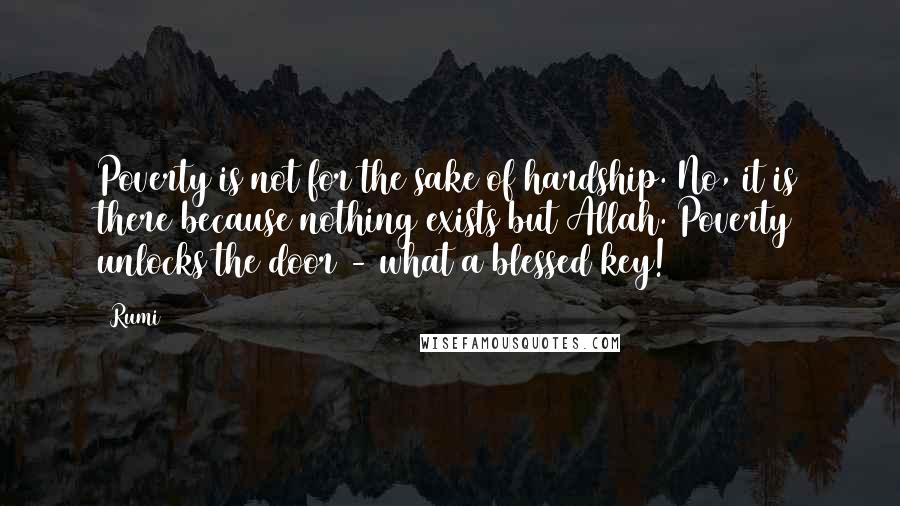 Poverty is not for the sake of hardship. No, it is there because nothing exists but Allah. Poverty unlocks the door - what a blessed key!

Rumi

WISEFAMOUSQUOTES.COM